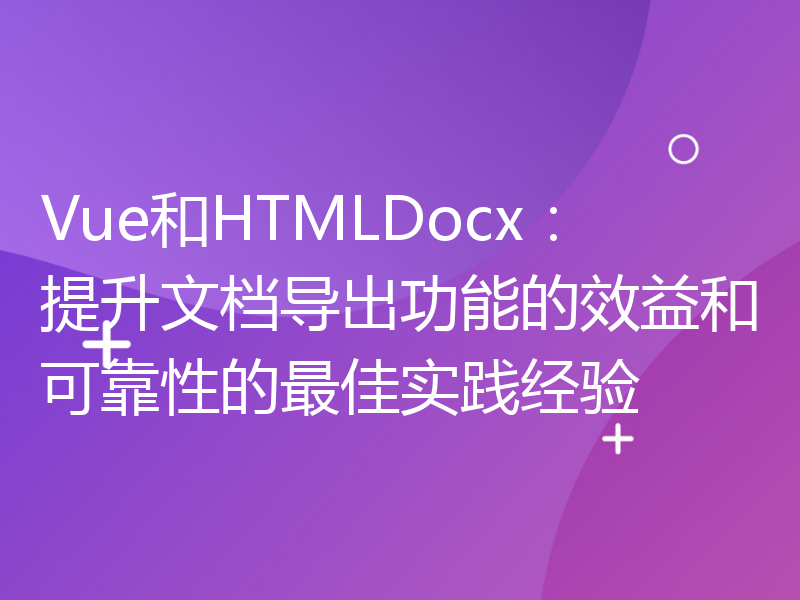 Vue和HTMLDocx：提升文档导出功能的效益和可靠性的最佳实践经验